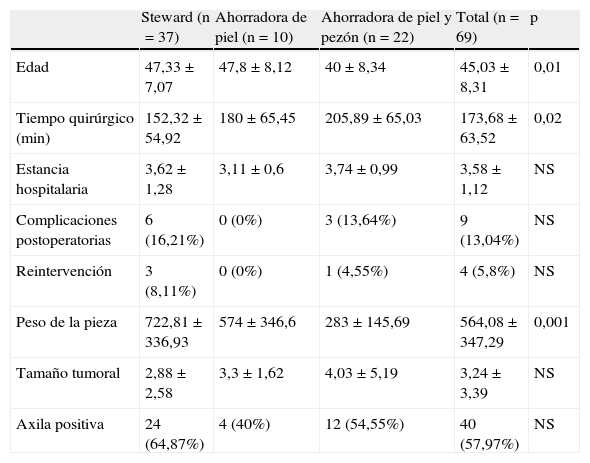 |  | Steward (n = 37) | Ahorradora de piel (n = 10) | Ahorradora de piel y pezón (n = 22) | Total (n = 69) | p |
|---|---|---|---|---|---|
| Edad | 47,33 ± 7,07 | 47,8 ± 8,12 | 40 ± 8,34 | 45,03 ± 8,31 | 0,01 |
| Tiempo quirúrgico (min) | 152,32 ± 54,92 | 180 ± 65,45 | 205,89 ± 65,03 | 173,68 ± 63,52 | 0,02 |
| Estancia hospitalaria | 3,62 ± 1,28 | 3,11 ± 0,6 | 3,74 ± 0,99 | 3,58 ± 1,12 | NS |
| Complicaciones postoperatorias | 6 (16,21%) | 0 (0%) | 3 (13,64%) | 9 (13,04%) | NS |
| Reintervención | 3 (8,11%) | 0 (0%) | 1 (4,55%) | 4 (5,8%) | NS |
| Peso de la pieza | 722,81 ± 336,93 | 574 ± 346,6 | 283 ± 145,69 | 564,08 ± 347,29 | 0,001 |
| Tamaño tumoral | 2,88 ± 2,58 | 3,3 ± 1,62 | 4,03 ± 5,19 | 3,24 ± 3,39 | NS |
| Axila positiva | 24 (64,87%) | 4 (40%) | 12 (54,55%) | 40 (57,97%) | NS |